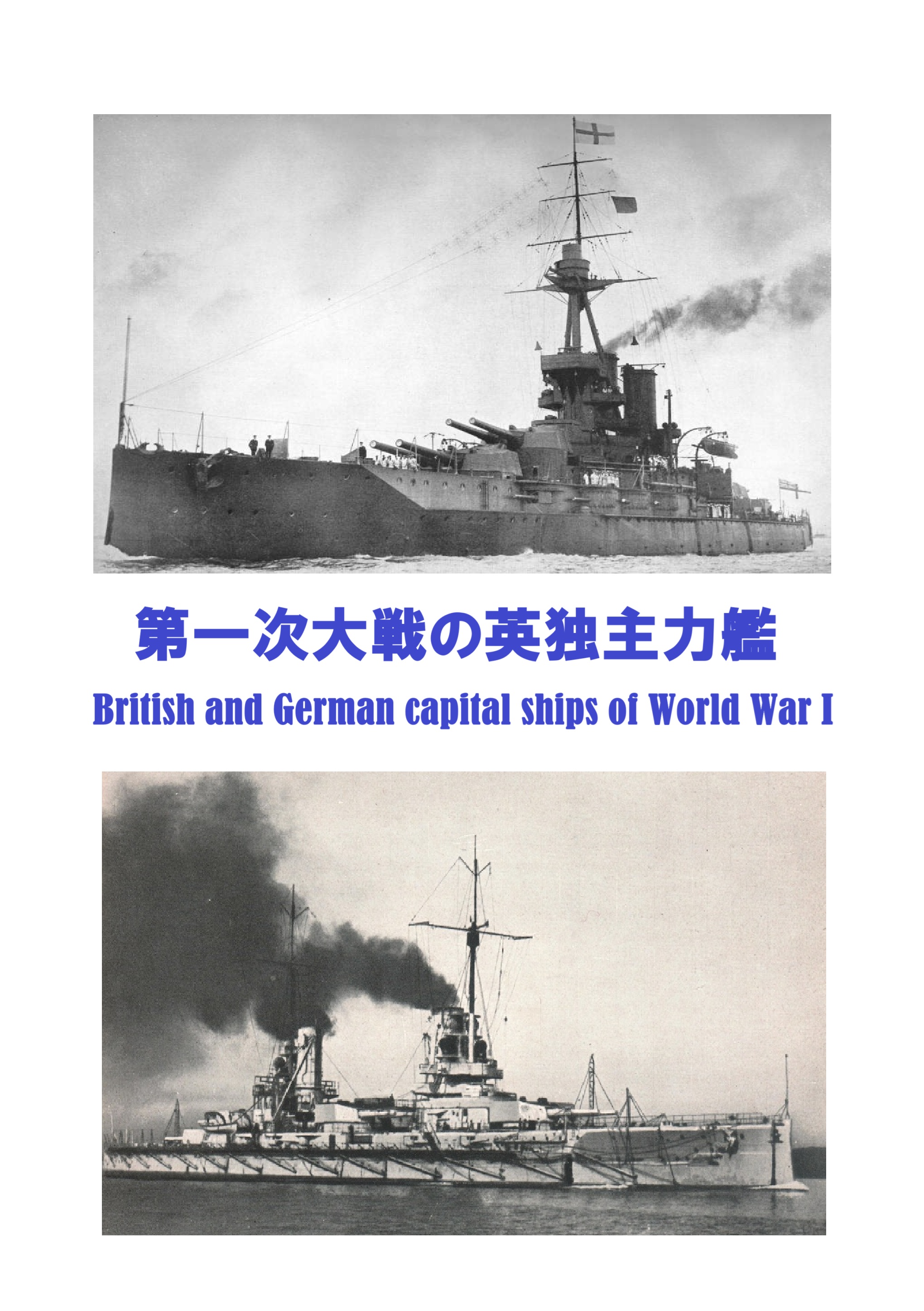 第一次大戦の英独主力艦

British and German capital ships of World War I